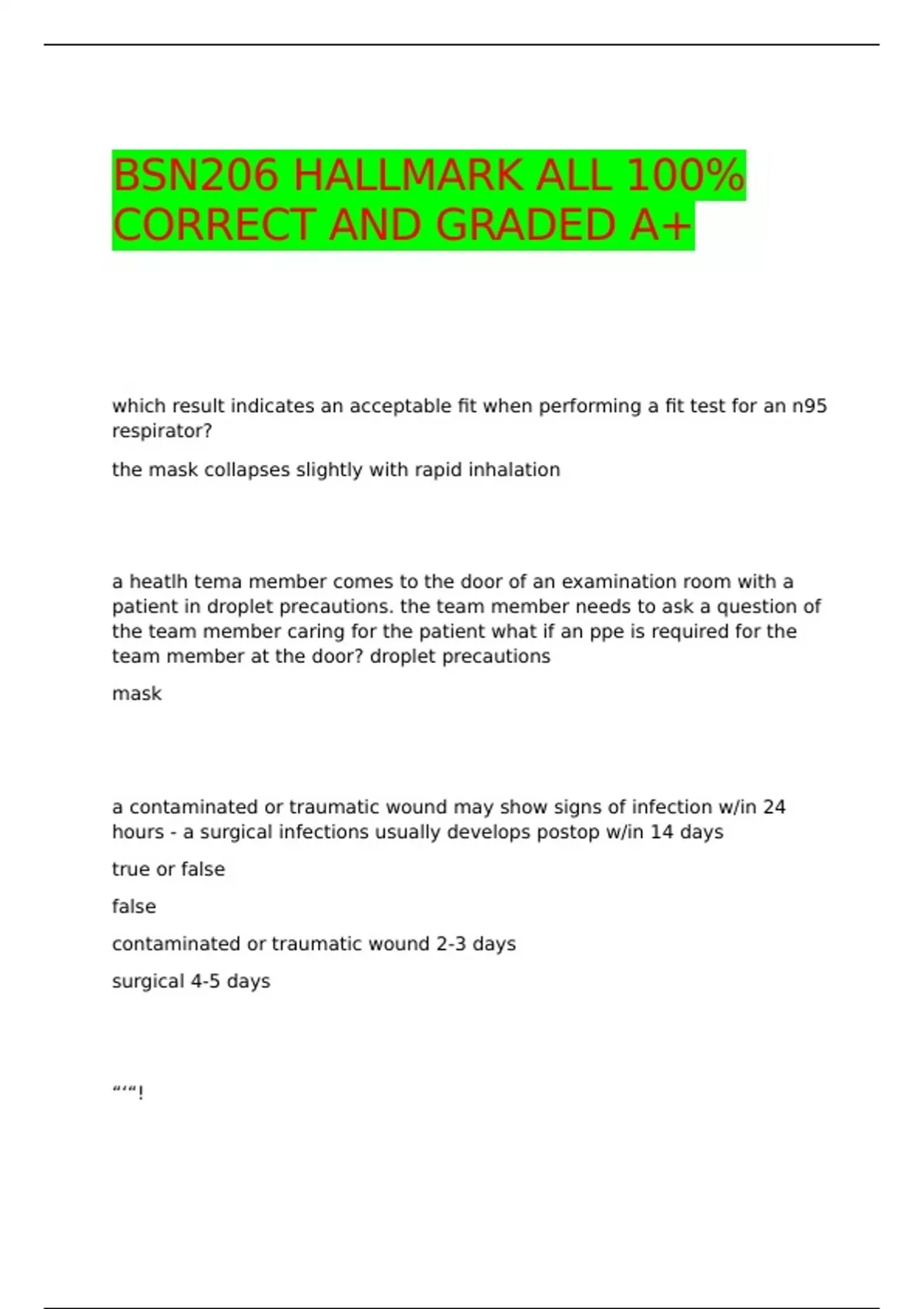 BSN206 HALLMARK ALL 100% CORRECT AND GRADED A+

which result indicates an acceptable fit when performing a fit test for an n95 respirator?

the mask collapses slightly with rapid inhalation

a heatlh tema member comes to the door of an examination room with a patient in droplet precautions. the team member needs to ask a question of the team member caring for the patient what if an ppe is required for the team member at the door? droplet precautions

mask

a contaminated or traumatic wound may show signs of infection w/in 24 hours - a surgical infections usually develops postop w/in 14 days

true or false

false

contaminated or traumatic wound 2-3 days

surgical 4-5 days

“‘“!